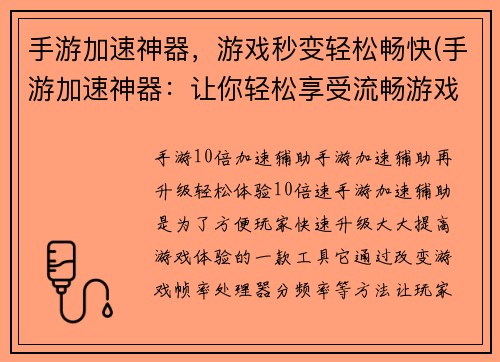 手游加速神器，游戏秒变轻松畅快(手游加速神器：让你轻松享受流畅游戏

手游10倍加速辅助手游加速辅助再升级轻松体验10倍速手游加速辅助是为了方便玩家快速升级大大提高游戏体验的一款工具它通过改变游戏帧率处理器分频率等方法让玩家